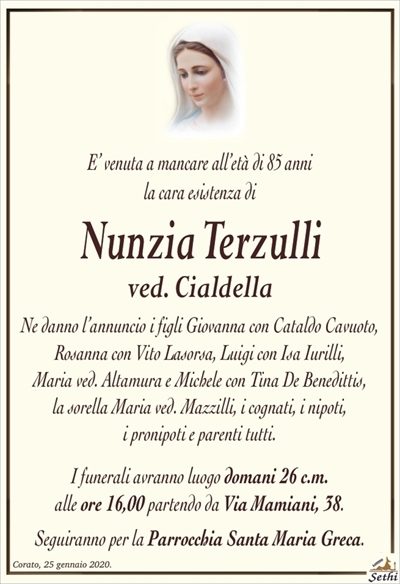 E' venuta a mancare all'età di 85 anni
la cara esistenza di

Nunzia Terzulli
ved. Cialdella

Ne danno l'annuncio i figli Giovanna con Cataldo Cavuoto, Rosanna con Vito Lasorsa, Luigi con Isa Iurilli, Maria ved. Altamura e Michele con Tina De Benedittis, la sorella Maria ved. Mazzilli, i cognati, i nipoti, i pronipoti e parenti tutti.

I funerali avranno luogo domani 26 c.m. alle ore 16,00 partendo da Via Mamiani, 38.

Seguiranno per la Parrocchia Santa Maria Greca.

Corato, 25 gennaio 2020.

Sethi